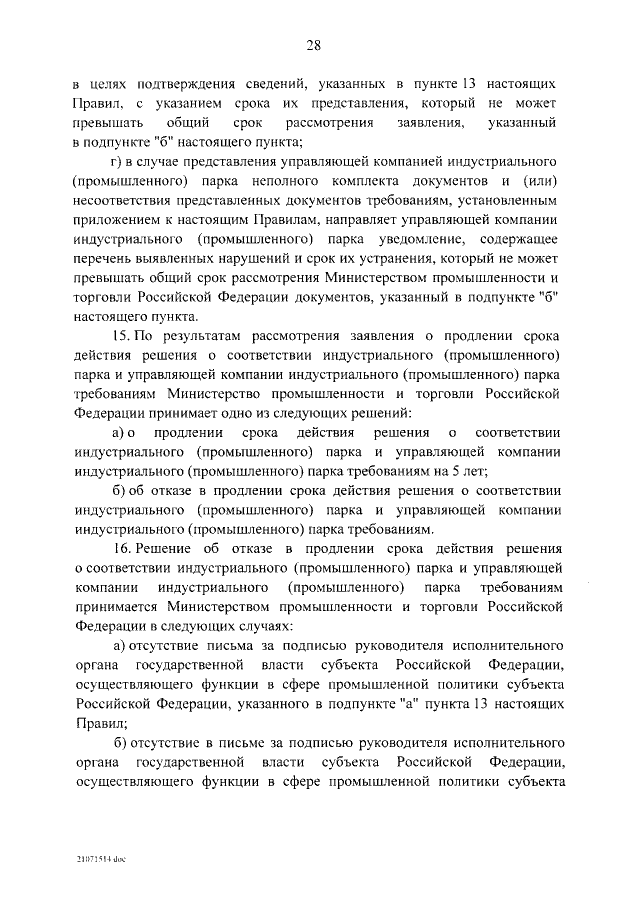 28

в целях подтверждения сведений, указанных в пункте 13 настоящих Правил, с указанием срока их представления, который не может превышать общий срок рассмотрения заявления, указанный в подпункте "б" настоящего пункта;

г) в случае представления управляющей компанией индустриального (промышленного) парка неполного комплекта документов и (или) несоответствия представленных документов требованиям, установленным приложением к настоящим Правилам, направляет управляющей компании индустриального (промышленного) парка уведомление, содержащее перечень выявленных нарушений и срок их устранения, который не может превышать общий срок рассмотрения Министерством промышленности и торговли Российской Федерации документов, указанный в подпункте "б" настоящего пункта.

15. По результатам рассмотрения заявления о продлении срока действия решения о соответствии индустриального (промышленного) парка и управляющей компании индустриального (промышленного) парка требованиям Министерство промышленности и торговли Российской Федерации принимает одно из следующих решений:

а) о продлении срока действия решения о соответствии индустриального (промышленного) парка и управляющей компании индустриального (промышленного) парка требованиям на 5 лет;

б) об отказе в продлении срока действия решения о соответствии индустриального (промышленного) парка и управляющей компании индустриального (промышленного) парка требованиям.

16. Решение об отказе в продлении срока действия решения о соответствии индустриального (промышленного) парка и управляющей компании индустриального (промышленного) парка требованиям принимается Министерством промышленности и торговли Российской Федерации в следующих случаях:

а) отсутствие письма за подписью руководителя исполнительного органа государственной власти субъекта Российской Федерации, осуществляющего функции в сфере промышленной политики субъекта Российской Федерации, указанного в подпункте "а" пункта 13 настоящих Правил;

б) отсутствие в письме за подписью руководителя исполнительного органа государственной власти субъекта Российской Федерации, осуществляющего функции в сфере промышленной политики субъекта

21071514.doc